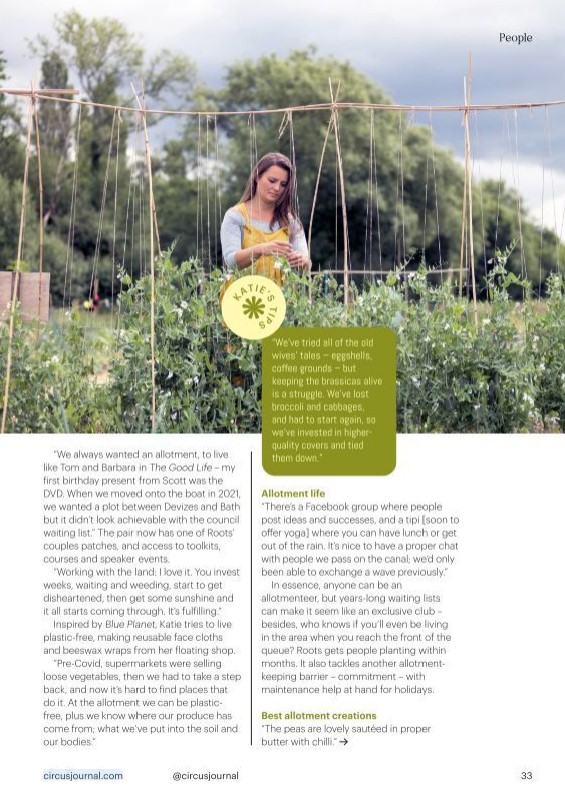 People

KATIE'S TIPS

"We've tried all of the old wives' tales – eggshells, coffee grounds – but keeping the brassicas alive is a struggle. We've lost broccoli and cabbages, and had to start again, so we've invested in higher-quality covers and tied them down."

"We always wanted an allotment, to live like Tom and Barbara in The Good Life – my first birthday present from Scott was the DVD. When we moved onto the boat in 2021, we wanted a plot between Devizes and Bath but it didn't look achievable with the council waiting list." The pair now has one of Roots' couples patches, and access to toolkits, courses and speaker events.

"Working with the land: I love it. You invest weeks, waiting and weeding, start to get disheartened, then get some sunshine and it all starts coming through. It's fulfilling."

Inspired by Blue Planet, Katie tries to live plastic-free, making reusable face cloths and beeswax wraps from her floating shop.

"Pre-Covid, supermarkets were selling loose vegetables, then we had to take a step back, and now it's hard to find places that do it. At the allotment we can be plastic-free, plus we know where our produce has come from; what we've put into the soil and our bodies."

Allotment life
"There's a Facebook group where people post ideas and successes, and a tipi [soon to offer yoga] where you can have lunch or get out of the rain. It's nice to have a proper chat with people we pass on the canal; we'd only been able to exchange a wave previously."

In essence, anyone can be an allotmenteer, but years-long waiting lists can make it seem like an exclusive club – besides, who knows if you'll even be living in the area when you reach the front of the queue? Roots gets people planting within months. It also tackles another allotment-keeping barrier – commitment – with maintenance help at hand for holidays.

Best allotment creations
"The peas are lovely sautéed in proper butter with chilli." →

circusjournal.com @circusjournal 33